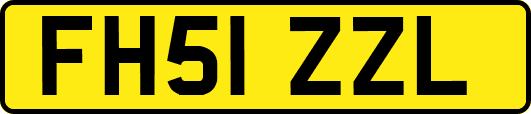 FH51 ZZL